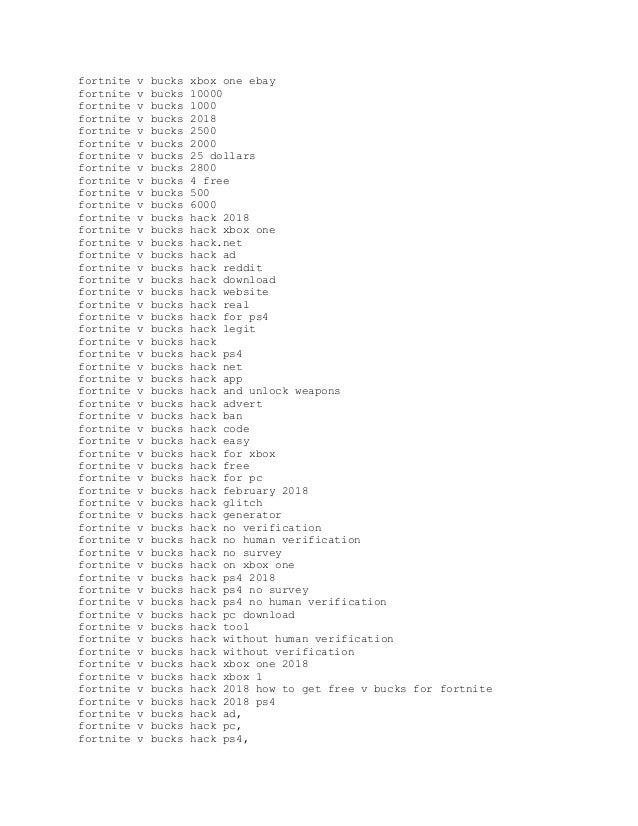 fortnite v bucks xbox one ebay
fortnite v bucks 10000
fortnite v bucks 1000
fortnite v bucks 2018
fortnite v bucks 2500
fortnite v bucks 2000
fortnite v bucks 25 dollars
fortnite v bucks 2800
fortnite v bucks 4 free
fortnite v bucks 500
fortnite v bucks 6000
fortnite v bucks hack 2018
fortnite v bucks hack xbox one
fortnite v bucks hack.net
fortnite v bucks hack ad
fortnite v bucks hack reddit
fortnite v bucks hack download
fortnite v bucks hack website
fortnite v bucks hack real
fortnite v bucks hack for ps4
fortnite v bucks hack legit
fortnite v bucks hack
fortnite v bucks hack ps4
fortnite v bucks hack net
fortnite v bucks hack app
fortnite v bucks hack and unlock weapons
fortnite v bucks hack advert
fortnite v bucks hack ban
fortnite v bucks hack code
fortnite v bucks hack easy
fortnite v bucks hack for xbox
fortnite v bucks hack free
fortnite v bucks hack for pc
fortnite v bucks hack february 2018
fortnite v bucks hack glitch
fortnite v bucks hack generator
fortnite v bucks hack no verification
fortnite v bucks hack no human verification
fortnite v bucks hack no survey
fortnite v bucks hack on xbox one
fortnite v bucks hack ps4 2018
fortnite v bucks hack ps4 no survey
fortnite v bucks hack ps4 no human verification
fortnite v bucks hack pc download
fortnite v bucks hack tool
fortnite v bucks hack without human verification
fortnite v bucks hack without verification
fortnite v bucks hack xbox one 2018
fortnite v bucks hack xbox 1
fortnite v bucks hack 2018 how to get free v bucks for fortnite
fortnite v bucks hack 2018 ps4
fortnite v bucks hack ad,
fortnite v bucks hack pc,
fortnite v bucks hack ps4,